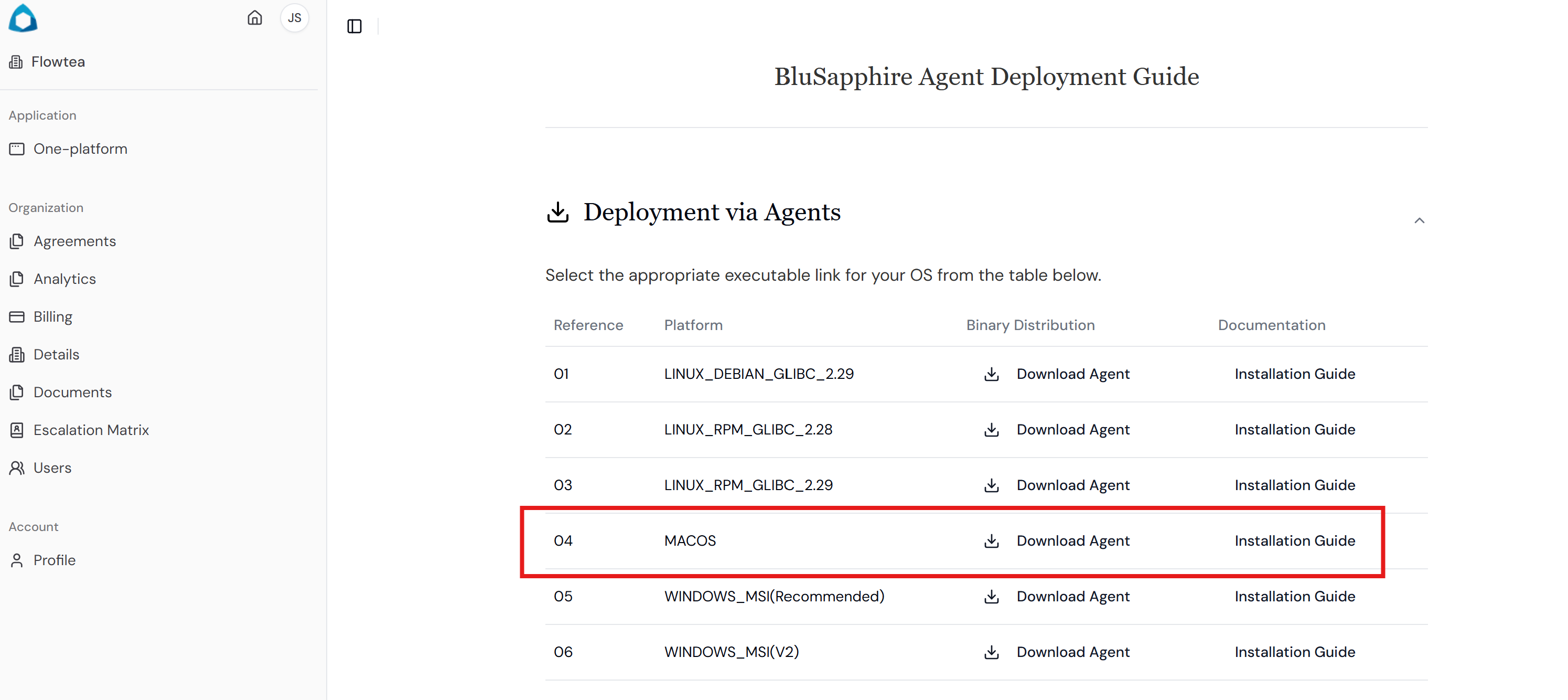 JS

Flowtea

Application

One-platform

Organization

Agreements

Analytics

Billing

Details

Documents

Escalation Matrix

Users

Account

Profile

BluSapphire Agent Deployment Guide

Deployment via Agents

Select the appropriate executable link for your OS from the table below.

| Reference | Platform | Binary Distribution | Documentation |
|---|---|---|---|
| 01 | LINUX_DEBIAN_GLIBC_2.29 | Download Agent | Installation Guide |
| 02 | LINUX_RPM_GLIBC_2.28 | Download Agent | Installation Guide |
| 03 | LINUX_RPM_GLIBC_2.29 | Download Agent | Installation Guide |
| 04 | MACOS | Download Agent | Installation Guide |
| 05 | WINDOWS_MSI(Recommended) | Download Agent | Installation Guide |
| 06 | WINDOWS_MSI(V2) | Download Agent | Installation Guide |